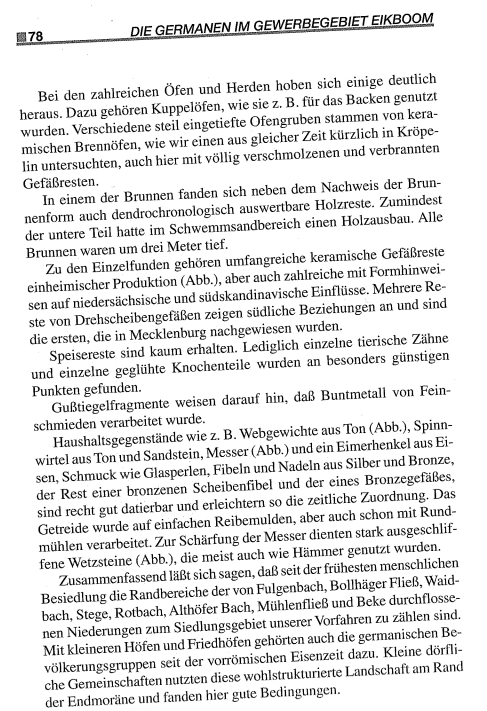 78 DIE GERMANEN IM GEWERBEGEBIET EIKBOOM

Bei den zahlreichen Öfen und Herden hoben sich einige deutlich heraus. Dazu gehören Kuppelöfen, wie sie z. B. für das Backen genutzt wurden. Verschiedene steil eingetiefte Ofengruben stammen von keramischen Brennöfen, wie wir einen aus gleicher Zeit kürzlich in Kröpelin untersuchten, auch hier mit völlig verschmolzenen und verbrannten Gefäßresten.

In einem der Brunnen fanden sich neben dem Nachweis der Brunnenform auch dendrochronologisch auswertbare Holzreste. Zumindest der untere Teil hatte im Schwemmsandbereich einen Holzausbau. Alle Brunnen waren um drei Meter tief.

Zu den Einzelfunden gehören umfangreiche keramische Gefäßreste einheimischer Produktion (Abb.), aber auch zahlreiche mit Formhinweisen auf niedersächsische und südskandinavische Einflüsse. Mehrere Reste von Drehscheibengefäßen zeigen südliche Beziehungen an und sind die ersten, die in Mecklenburg nachgewiesen wurden.

Speisereste sind kaum erhalten. Lediglich einzelne tierische Zähne und einzelne geglühte Knochenteile wurden an besonders günstigen Punkten gefunden.

Gußtiegelfragmente weisen darauf hin, daß Buntmetall von Feinschmieden verarbeitet wurde.

Haushaltsgegenstände wie z. B. Webgewichte aus Ton (Abb.), Spinnwirtel aus Ton und Sandstein, Messer (Abb.) und ein Eimerhenkel aus Eisen, Schmuck wie Glasperlen, Fibeln und Nadeln aus Silber und Bronze, der Rest einer bronzenen Scheibenfibel und der eines Bronzegefäßes, sind recht gut datierbar und erleichtern so die zeitliche Zuordnung. Das Getreide wurde auf einfachen Reibemulden, aber auch schon mit Rundmühlen verarbeitet. Zur Schärfung der Messer dienten stark ausgeschliffene Wetzsteine (Abb.), die meist auch wie Hämmer genutzt wurden.

Zusammenfassend läßt sich sagen, daß seit der frühesten menschlichen Besiedlung die Randbereiche der von Fulgenbach, Bollhäger Fließ, Waidbach, Stege, Rotbach, Althöfer Bach, Mühlenfließ und Beke durchflossenen Niederungen zum Siedlungsgebiet unserer Vorfahren zu zählen sind. Mit kleineren Höfen und Friedhöfen gehörten auch die germanischen Bevölkerungsgruppen seit der vorrömischen Eisenzeit dazu. Kleine dörfliche Gemeinschaften nutzten diese wohlstrukturierte Landschaft am Rand der Endmoräne und fanden hier gute Bedingungen.